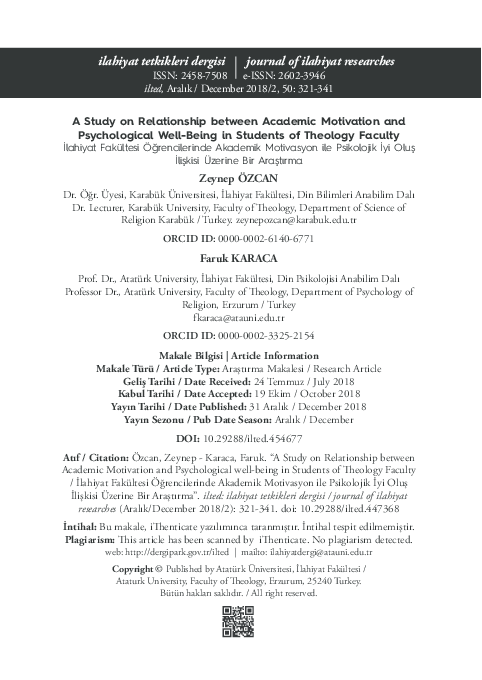 ilahiyat tetkikleri dergisi | journal of ilahiyat researches
ISSN: 2458-7508 | e-ISSN: 2602-3946
ilted, Aralık / December 2018/2, 50: 321-341

A Study on Relationship between Academic Motivation and Psychological Well-Being in Students of Theology Faculty
İlahiyat Fakültesi Öğrencilerinde Akademik Motivasyon ile Psikolojik İyi Oluş İlişkisi Üzerine Bir Araştırma

Zeynep ÖZCAN

Dr. Öğr. Üyesi, Karabük Üniversitesi, İlahiyat Fakültesi, Din Bilimleri Anabilim Dalı
Dr. Lecturer, Karabük University, Faculty of Theology, Department of Science of Religion Karabük / Turkey. zeynepozcan@karabuk.edu.tr

ORCID ID: 0000-0002-6140-6771

Faruk KARACA

Prof. Dr., Atatürk University, İlahiyat Fakültesi, Din Psikolojisi Anabilim Dalı
Professor Dr., Atatürk University, Faculty of Theology, Department of Psychology of Religion, Erzurum / Turkey
fkaraca@atauni.edu.tr

ORCID ID: 0000-0002-3325-2154

Makale Bilgisi | Article Information
Makale Türü / Article Type: Araştırma Makalesi / Research Article
Geliş Tarihi / Date Received: 24 Temmuz / July 2018
Kabul Tarihi / Date Accepted: 19 Ekim / October 2018
Yayın Tarihi / Date Published: 31 Aralık / December 2018
Yayın Sezonu / Pub Date Season: Aralık / December

DOI: 10.29288/ilted.454677

Atıf / Citation: Özcan, Zeynep - Karaca, Faruk. "A Study on Relationship between Academic Motivation and Psychological well-being in Students of Theology Faculty / İlahiyat Fakültesi Öğrencilerinde Akademik Motivasyon ile Psikolojik İyi Oluş İlişkisi Üzerine Bir Araştırma". ilted: ilahiyat tetkikleri dergisi / journal of ilahiyat researches (Aralık/December 2018/2): 321-341. doi: 10.29288/ilted.447368

İntihal: Bu makale, iThenticate yazılımınca taranmıştır. İntihal tespit edilmemiştir.
Plagiarism: This article has been scanned by iThenticate. No plagiarism detected.
web: http://dergipark.gov.tr/ilted | mailto: ilahiyatdergi@atauni.edu.tr

Copyright © Published by Atatürk Üniversitesi, İlahiyat Fakültesi / Ataturk University, Faculty of Theology, Erzurum, 25240 Turkey.
Bütün hakları saklıdır. / All right reserved.